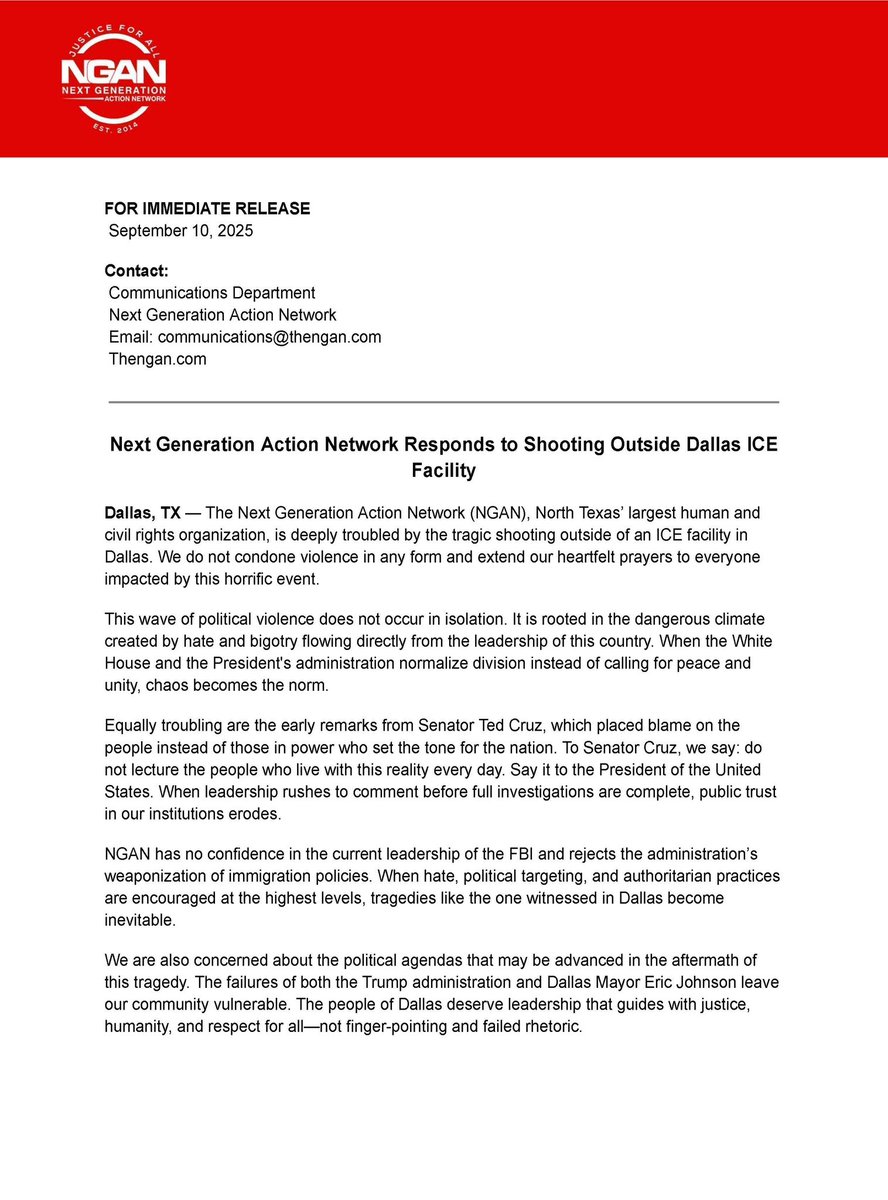 JUSTICE FOR ALL
NGAN
NEXT GENERATION
ACTION NETWORK
EST. 2014

FOR IMMEDIATE RELEASE
September 10, 2025

Contact:
Communications Department
Next Generation Action Network
Email: communications@thengan.com
Thengan.com

Next Generation Action Network Responds to Shooting Outside Dallas ICE Facility

Dallas, TX — The Next Generation Action Network (NGAN), North Texas' largest human and civil rights organization, is deeply troubled by the tragic shooting outside of an ICE facility in Dallas. We do not condone violence in any form and extend our heartfelt prayers to everyone impacted by this horrific event.

This wave of political violence does not occur in isolation. It is rooted in the dangerous climate created by hate and bigotry flowing directly from the leadership of this country. When the White House and the President's administration normalize division instead of calling for peace and unity, chaos becomes the norm.

Equally troubling are the early remarks from Senator Ted Cruz, which placed blame on the people instead of those in power who set the tone for the nation. To Senator Cruz, we say: do not lecture the people who live with this reality every day. Say it to the President of the United States. When leadership rushes to comment before full investigations are complete, public trust in our institutions erodes.

NGAN has no confidence in the current leadership of the FBI and rejects the administration's weaponization of immigration policies. When hate, political targeting, and authoritarian practices are encouraged at the highest levels, tragedies like the one witnessed in Dallas become inevitable.

We are also concerned about the political agendas that may be advanced in the aftermath of this tragedy. The failures of both the Trump administration and Dallas Mayor Eric Johnson leave our community vulnerable. The people of Dallas deserve leadership that guides with justice, humanity, and respect for all—not finger-pointing and failed rhetoric.